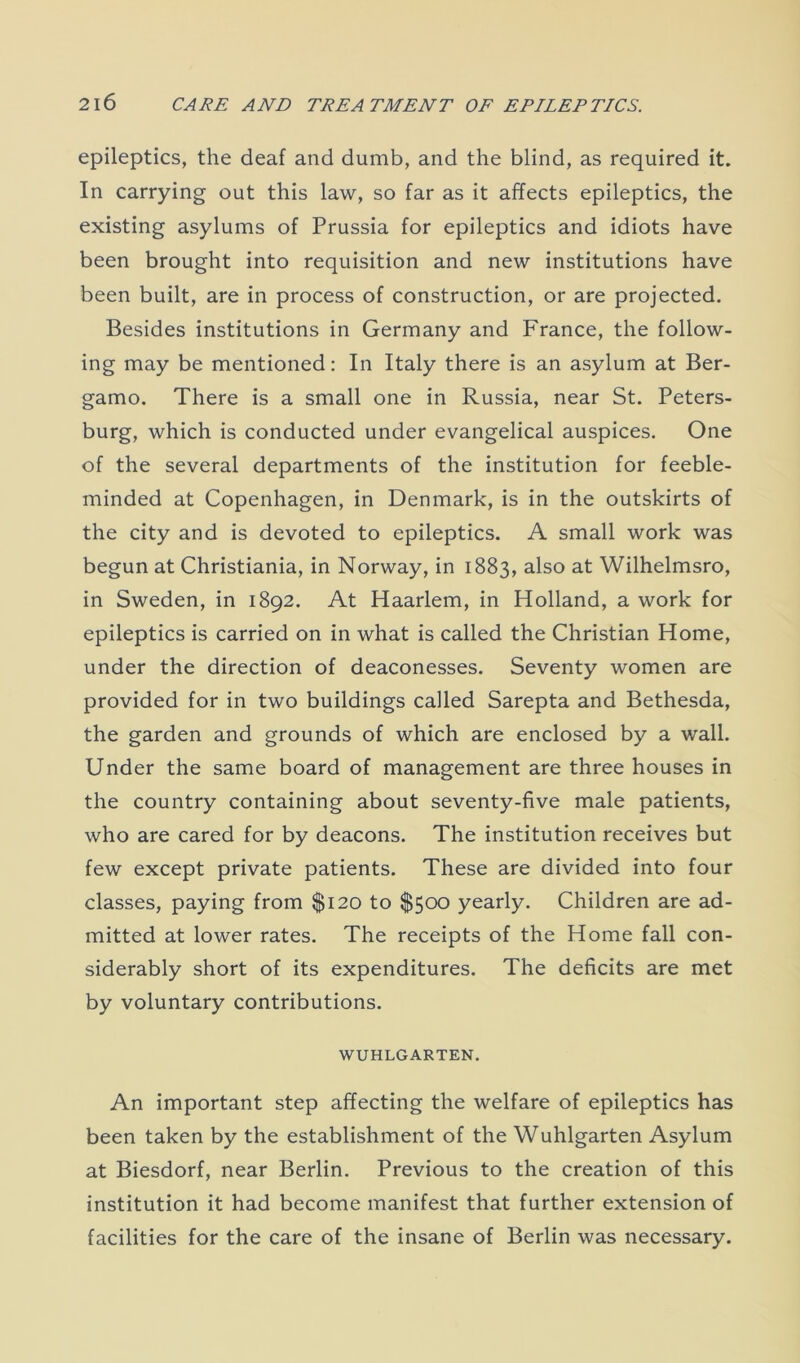 216 CARE AND TREATMENT OF EPILEPTICS.

epileptics, the deaf and dumb, and the blind, as required it. In carrying out this law, so far as it affects epileptics, the existing asylums of Prussia for epileptics and idiots have been brought into requisition and new institutions have been built, are in process of construction, or are projected.

Besides institutions in Germany and France, the following may be mentioned: In Italy there is an asylum at Bergamo. There is a small one in Russia, near St. Petersburg, which is conducted under evangelical auspices. One of the several departments of the institution for feebleminded at Copenhagen, in Denmark, is in the outskirts of the city and is devoted to epileptics. A small work was begun at Christiania, in Norway, in 1883, also at Wilhelmsro, in Sweden, in 1892. At Haarlem, in Holland, a work for epileptics is carried on in what is called the Christian Home, under the direction of deaconesses. Seventy women are provided for in two buildings called Sarepta and Bethesda, the garden and grounds of which are enclosed by a wall. Under the same board of management are three houses in the country containing about seventy-five male patients, who are cared for by deacons. The institution receives but few except private patients. These are divided into four classes, paying from \$120 to \$500 yearly. Children are admitted at lower rates. The receipts of the Home fall considerably short of its expenditures. The deficits are met by voluntary contributions.

WUHLGARTEN.

An important step affecting the welfare of epileptics has been taken by the establishment of the Wuhlgarten Asylum at Biesdorf, near Berlin. Previous to the creation of this institution it had become manifest that further extension of facilities for the care of the insane of Berlin was necessary.